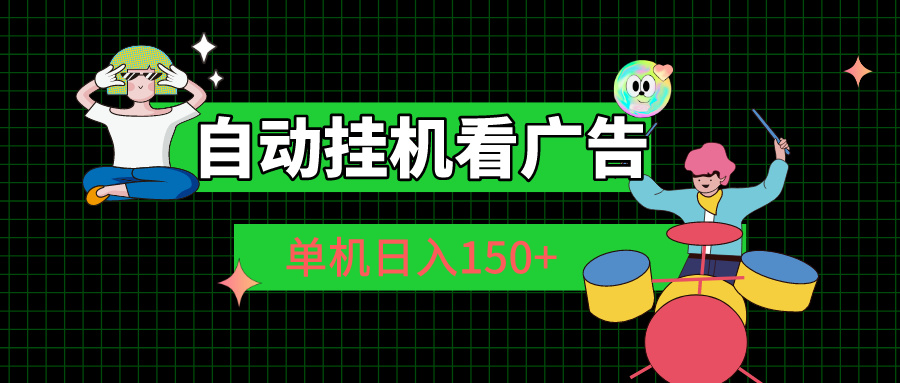 自动挂机看广告

单机日入150+